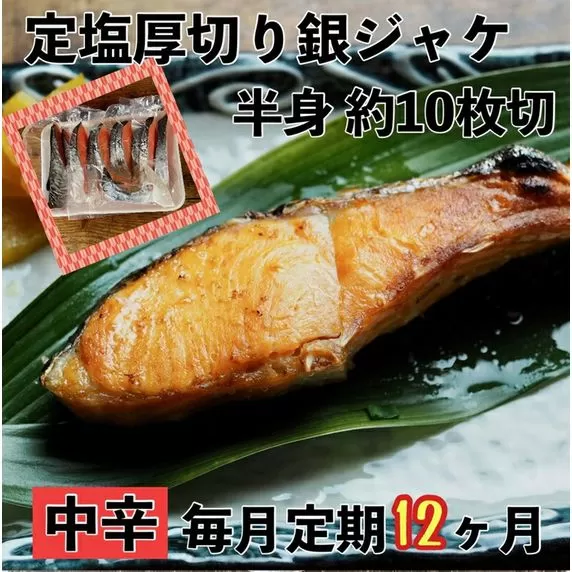 定塩厚切り銀ジャケ
半身 約10枚切

中辛 毎月定期12ヶ月